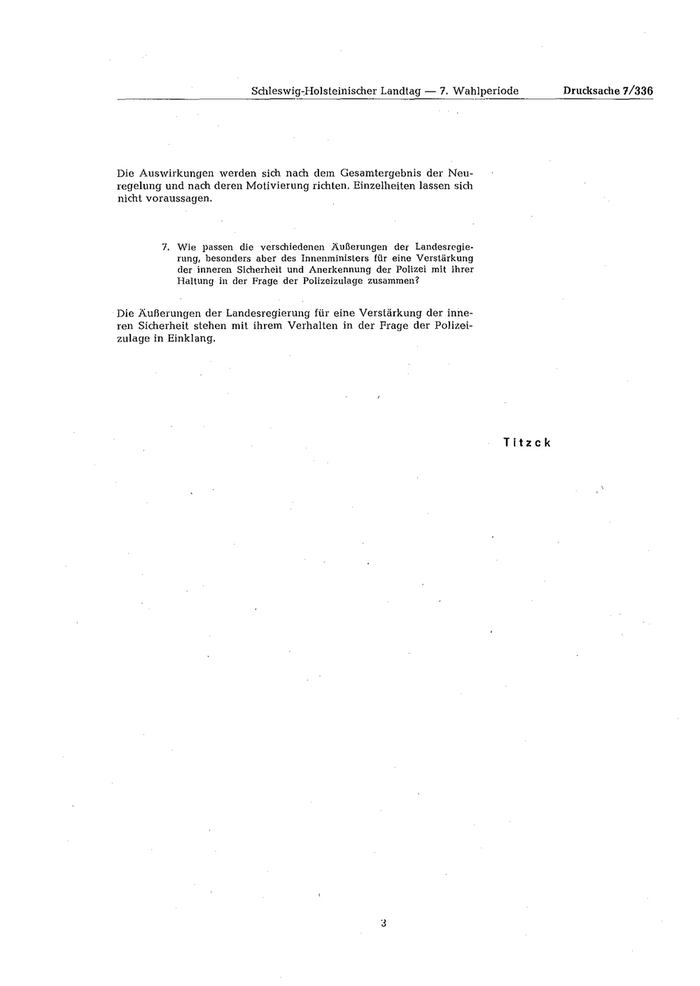 Schleswig-Holsteinischer Landtag — 7. Wahlperiode Drucksache 7/336

Die Auswirkungen werden sich nach dem Gesamtergebnis der Neuregelung und nach deren Motivierung richten. Einzelheiten lassen sich nicht voraussagen.

7. Wie passen die verschiedenen Äußerungen der Landesregierung, besonders aber des Innenministers für eine Verstärkung der inneren Sicherheit und Anerkennung der Polizei mit ihrer Haltung in der Frage der Polizeizulage zusammen?

Die Äußerungen der Landesregierung für eine Verstärkung der inneren Sicherheit stehen mit ihrem Verhalten in der Frage der Polizeizulage in Einklang.

Titzck

3